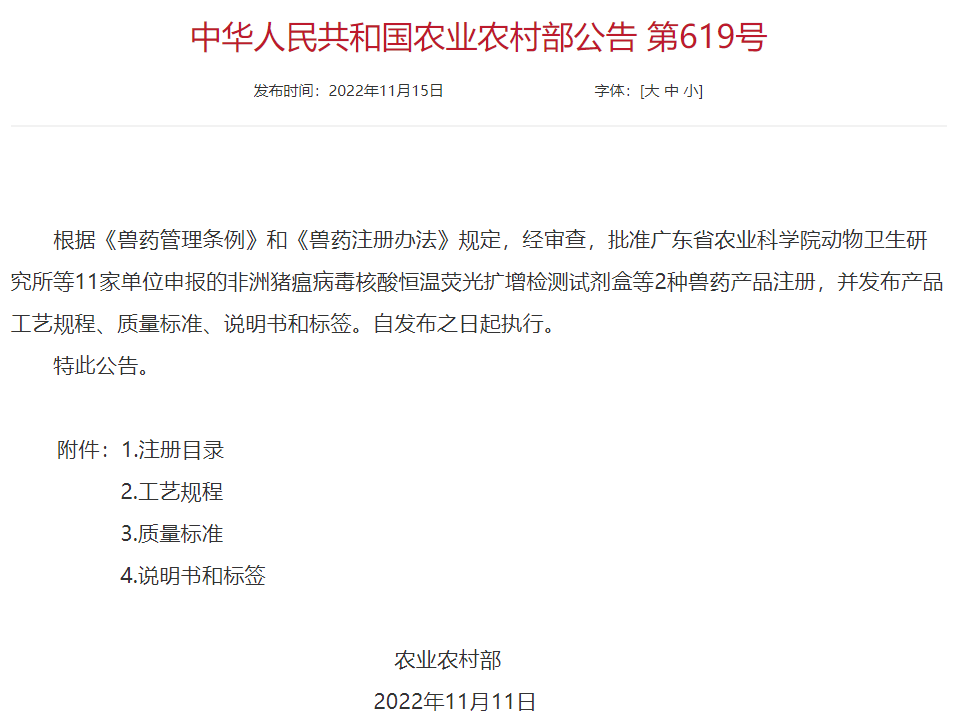 中华人民共和国农业农村部公告 第619号

发布时间：2022年11月15日　　字体：[大 中 小]

根据《兽药管理条例》和《兽药注册办法》规定，经审查，批准广东省农业科学院动物卫生研究所等11家单位申报的非洲猪瘟病毒核酸恒温荧光扩增检测试剂盒等2种兽药产品注册，并发布产品工艺规程、质量标准、说明书和标签。自发布之日起执行。

特此公告。

附件：1.注册目录
2.工艺规程
3.质量标准
4.说明书和标签

农业农村部
2022年11月11日